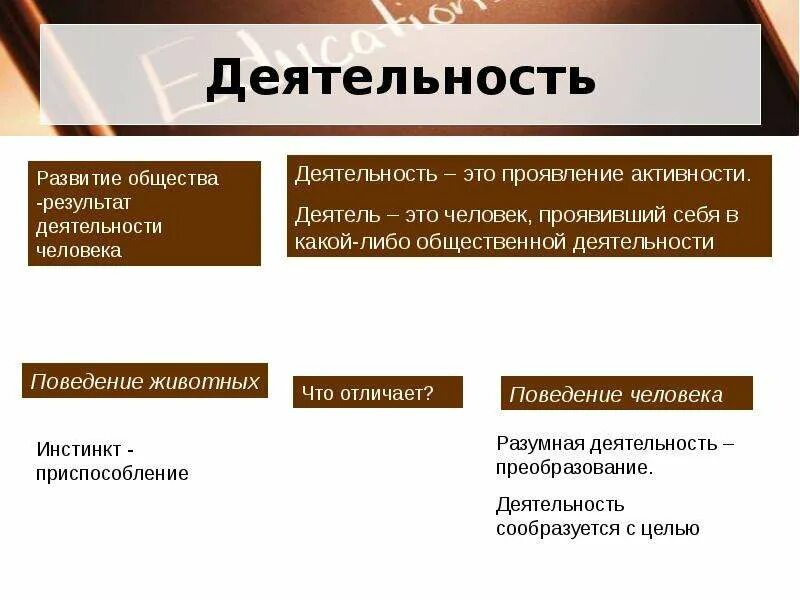 Education

Деятельность

Развитие общества -результат деятельности человека

Деятельность – это проявление активности.

Деятель – это человек, проявивший себя в какой-либо общественной деятельности

Поведение животных

Что отличает?

Поведение человека

Инстинкт - приспособление

Разумная деятельность – преобразование.

Деятельность сообразуется с целью